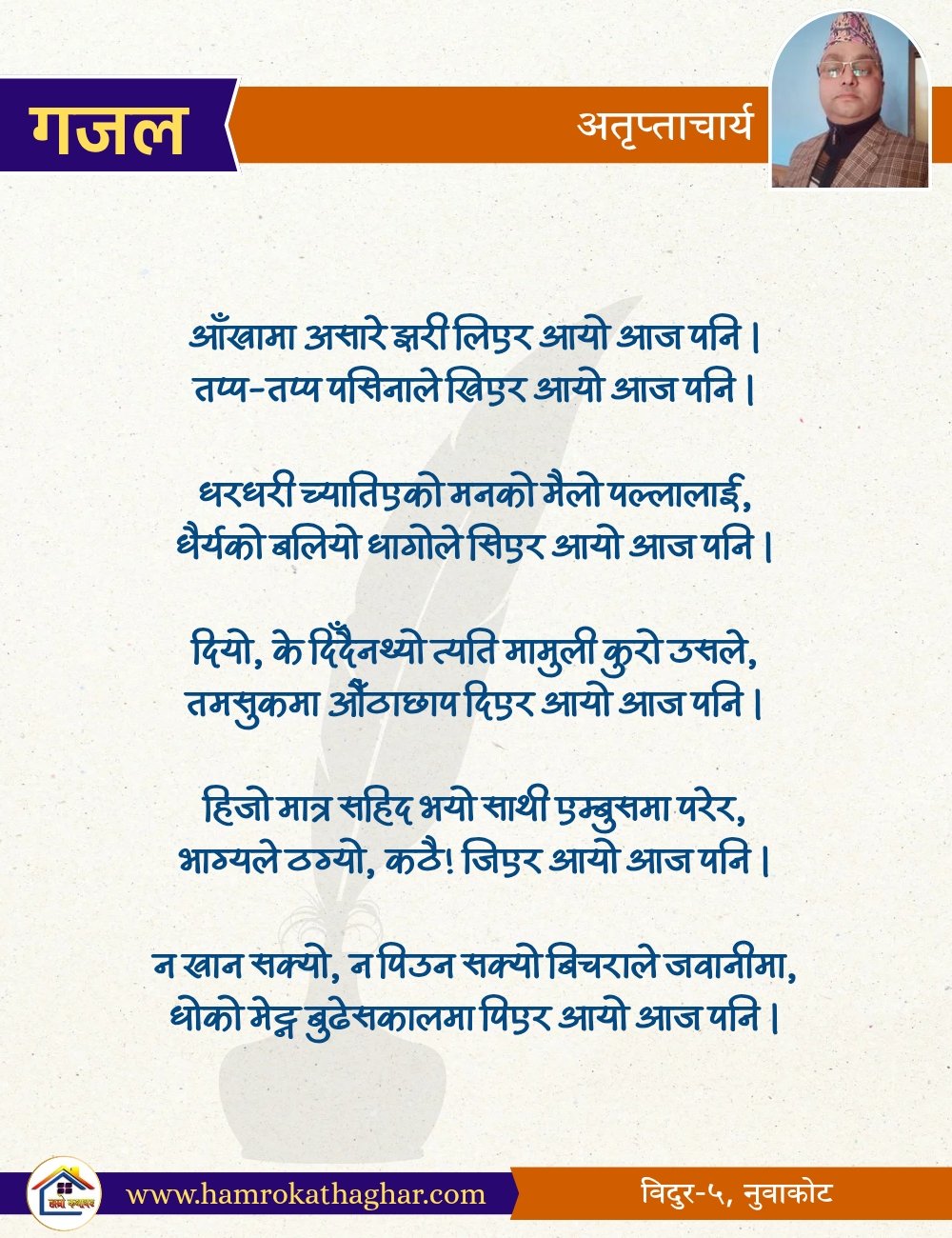 गजल

अतृप्ताचार्य

आँखामा असारे झरी लिएर आयो आज पनि ।
तप्प-तप्प पसिनाले खिएर आयो आज पनि ।

धरधरी च्यातिएको मनको मैलो पल्लालाई,
धैर्यको बलियो धागोले सिएर आयो आज पनि ।

दियो, के दिँदैनथ्यो त्यति मामुली कुरो उसले,
तमसुकमा औँठाछाप दिएर आयो आज पनि ।

हिजो मात्र सहिद भयो साथी एम्बुसमा परेर,
भाग्यले ठग्यो, कठै! जिएर आयो आज पनि ।

न खान सक्यो, न पिउन सक्यो बिचराले जवानीमा,
धोको मेट्न बुढेसकालमा पिएर आयो आज पनि ।

हाम्रो कथाघर

www.hamrokathaghar.com

विदुर-५, नुवाकोट